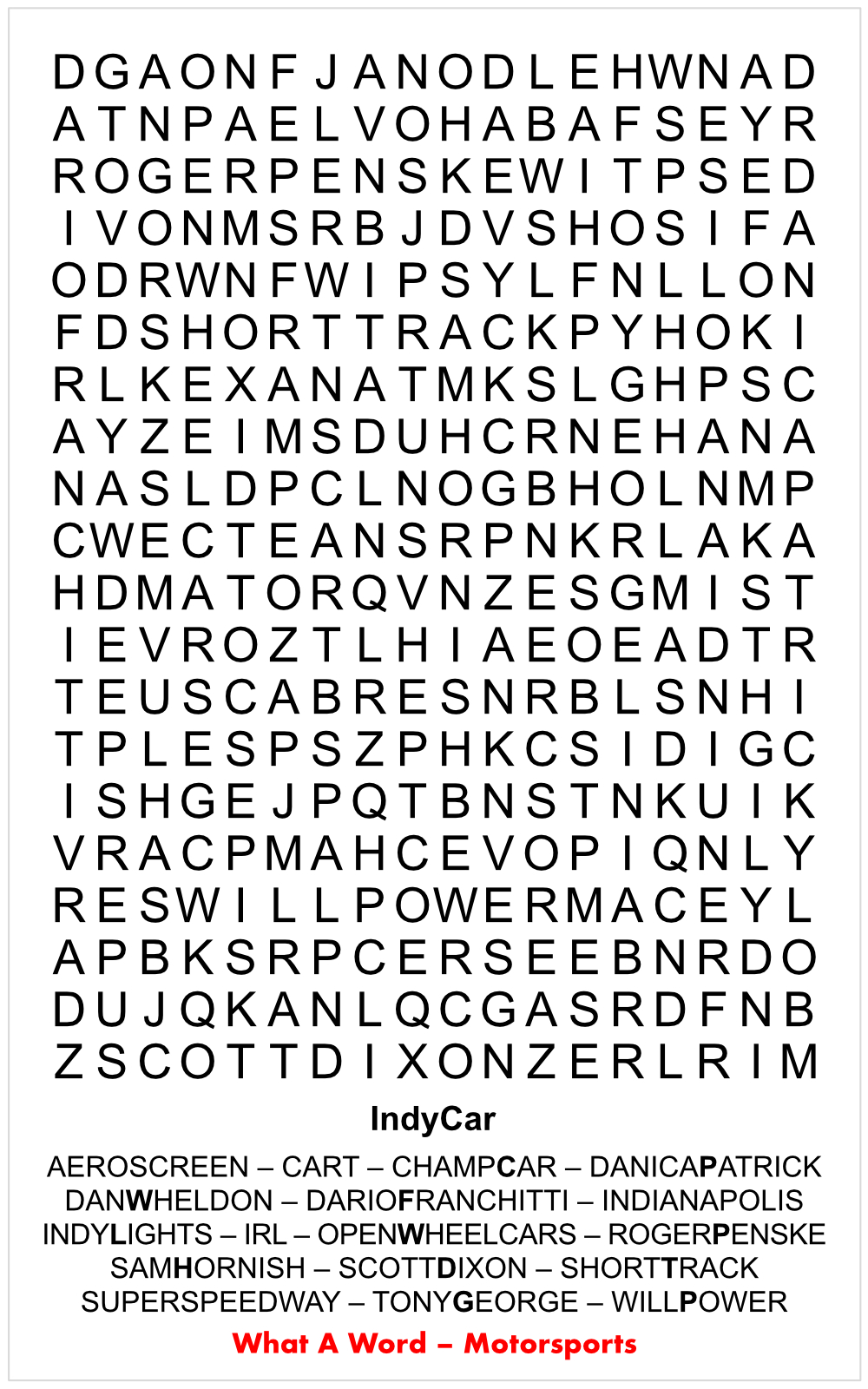 D G A O N F J A N O D L E H W N A D
A T N P A E L V O H A B A F S E Y R
R O G E R P E N S K E W I T P S E D
I V O N M S R B J D V S H O S I F A
O D R W N F W I P S Y L F N L L O N
F D S H O R T T R A C K P Y H O K I
R L K E X A N A T M K S L G H P S C
A Y Z E I M S D U H C R N E H A N A
N A S L D P C L N O G B H O L N M P
C W E C T E A N S R P N K R L A K A
H D M A T O R Q V N Z E S G M I S T
I E V R O Z T L H I A E O E A D T R
T E U S C A B R E S N R B L S N H I
T P L E S P S Z P H K C S I D I G C
I S H G E J P Q T B N S T N K U I K
V R A C P M A H C E V O P I Q N L Y
R E S W I L L P O W E R M A C E Y L
A P B K S R P C E R S E E B N R D O
D U J Q K A N L Q C G A S R D F N B
Z S C O T T D I X O N Z E R L R I M

IndyCar

AEROSCREEN – CART – CHAMPCAR – DANICAPATRICK
DANWHELDON – DARIOFRANCHITTI – INDIANAPOLIS
INDYLIGHTS – IRL – OPENWHEELCARS – ROGERPENSKE
SAMHORNISH – SCOTTDIXON – SHORTTRACK
SUPERSPEEDWAY – TONYGEORGE – WILLPOWER

What A Word – Motorsports